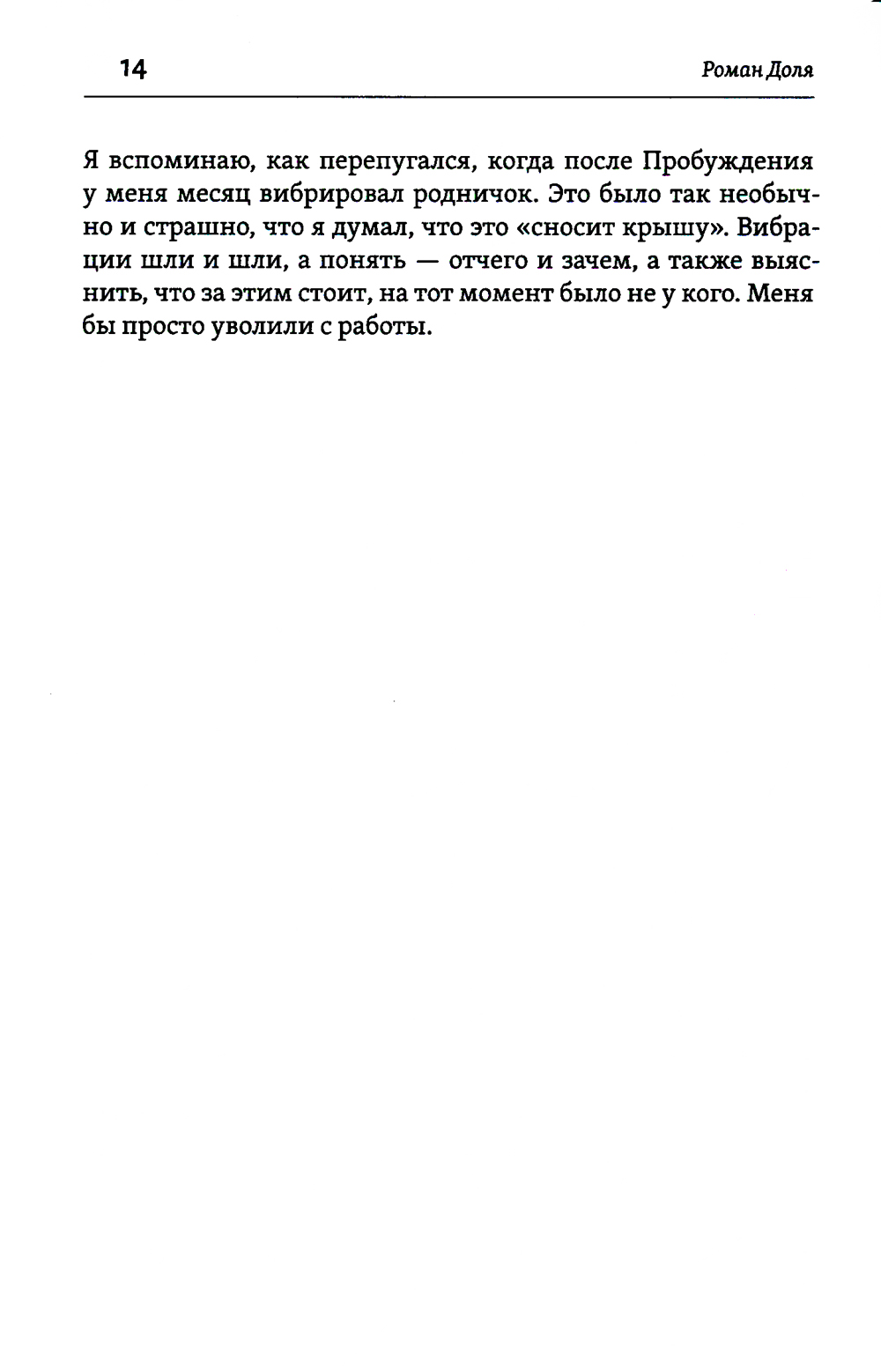 14

Роман Доля

Я вспоминаю, как перепугался, когда после Пробуждения у меня месяц вибрировал родничок. Это было так необычно и страшно, что я думал, что это «сносит крышу». Вибрации шли и шли, а понять — отчего и зачем, а также выяснить, что за этим стоит, на тот момент было не у кого. Меня бы просто уволили с работы.